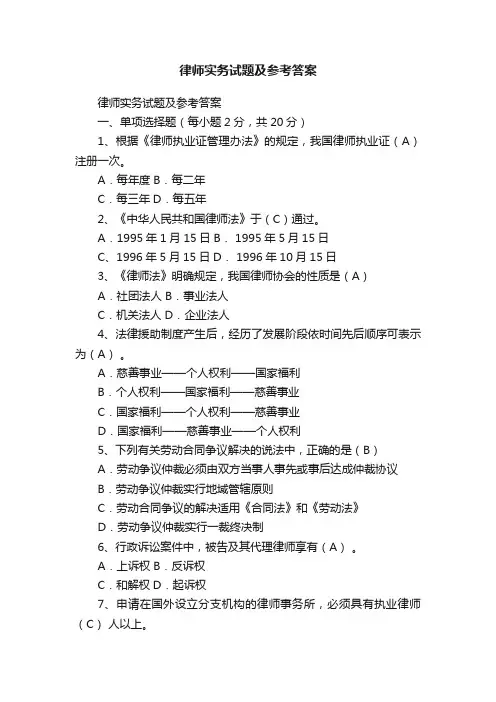 律师实务试题及参考答案

律师实务试题及参考答案

一、单项选择题（每小题 2 分，共 20 分）

1、根据《律师执业证管理办法》的规定，我国律师执业证（A）注册一次。

A．每年度 B．每二年

C．每三年 D．每五年

2、《中华人民共和国律师法》于（C）通过。

A．1995 年 1 月 15 日 B． 1995 年 5 月 15 日

C、1996 年 5 月 15 日 D． 1996 年 10 月 15 日

3、《律师法》明确规定，我国律师协会的性质是（A）

A．社团法人 B．事业法人

C．机关法人 D．企业法人

4、法律援助制度产生后，经历了发展阶段依时间先后顺序可表示为（A）。

A．慈善事业——个人权利——国家福利

B．个人权利——国家福利——慈善事业

C．国家福利——个人权利——慈善事业

D．国家福利——慈善事业——个人权利

5、下列有关劳动合同争议解决的说法中，正确的是（B）

A．劳动争议仲裁必须由双方当事人事先或事后达成仲裁协议

B．劳动争议仲裁实行地域管辖原则

C．劳动合同争议的解决适用《合同法》和《劳动法》

D．劳动争议仲裁实行一裁终决制

6、行政诉讼案件中，被告及其代理律师享有（A）。

A．上诉权 B．反诉权

C．和解权 D．起诉权

7、申请在国外设立分支机构的律师事务所，必须具有执业律师（C）人以上。